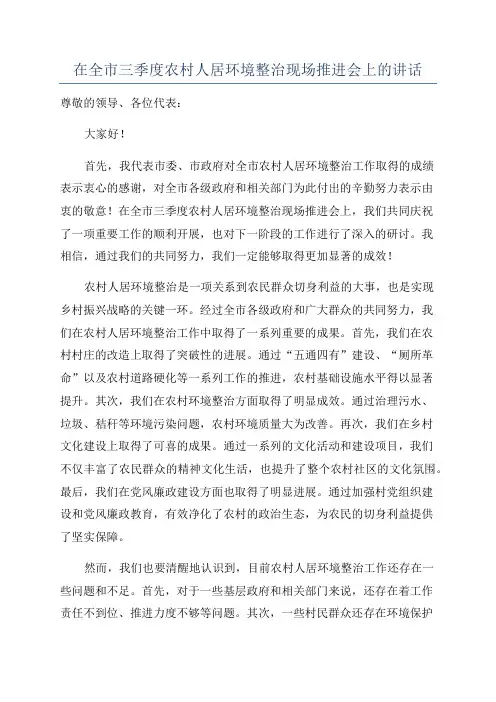 在全市三季度农村人居环境整治现场推进会上的讲话

尊敬的领导、各位代表：

大家好！

首先，我代表市委、市政府对全市农村人居环境整治工作取得的成绩表示衷心的感谢，对全市各级政府和相关部门为此付出的辛勤努力表示由衷的敬意！在全市三季度农村人居环境整治现场推进会上，我们共同庆祝了一项重要工作的顺利开展，也对下一阶段的工作进行了深入的研讨。我相信，通过我们的共同努力，我们一定能够取得更加显著的成效！

农村人居环境整治是一项关系到农民群众切身利益的大事，也是实现乡村振兴战略的关键一环。经过全市各级政府和广大群众的共同努力，我们在农村人居环境整治工作中取得了一系列重要的成果。首先，我们在农村村庄的改造上取得了突破性的进展。通过“五通四有”建设、“厕所革命”以及农村道路硬化等一系列工作的推进，农村基础设施水平得以显著提升。其次，我们在农村环境整治方面取得了明显成效。通过治理污水、垃圾、秸秆等环境污染问题，农村环境质量大为改善。再次，我们在乡村文化建设上取得了可喜的成果。通过一系列的文化活动和建设项目，我们不仅丰富了农民群众的精神文化生活，也提升了整个农村社区的文化氛围。最后，我们在党风廉政建设方面也取得了明显进展。通过加强村党组织建设和党风廉政教育，有效净化了农村的政治生态，为农民的切身利益提供了坚实保障。

然而，我们也要清醒地认识到，目前农村人居环境整治工作还存在一些问题和不足。首先，对于一些基层政府和相关部门来说，还存在着工作责任不到位、推进力度不够等问题。其次，一些村民群众还存在环境保护